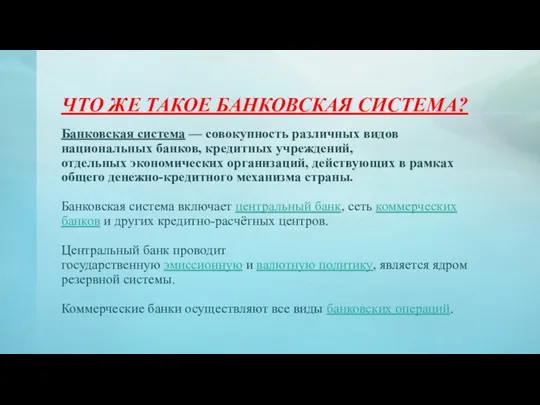 ЧТО ЖЕ ТАКОЕ БАНКОВСКАЯ СИСТЕМА?

Банковская система — совокупность различных видов национальных банков, кредитных учреждений, отдельных экономических организаций, действующих в рамках общего денежно-кредитного механизма страны.

Банковская система включает центральный банк, сеть коммерческих банков и других кредитно-расчётных центров.

Центральный банк проводит государственную эмиссионную и валютную политику, является ядром резервной системы.

Коммерческие банки осуществляют все виды банковских операций.